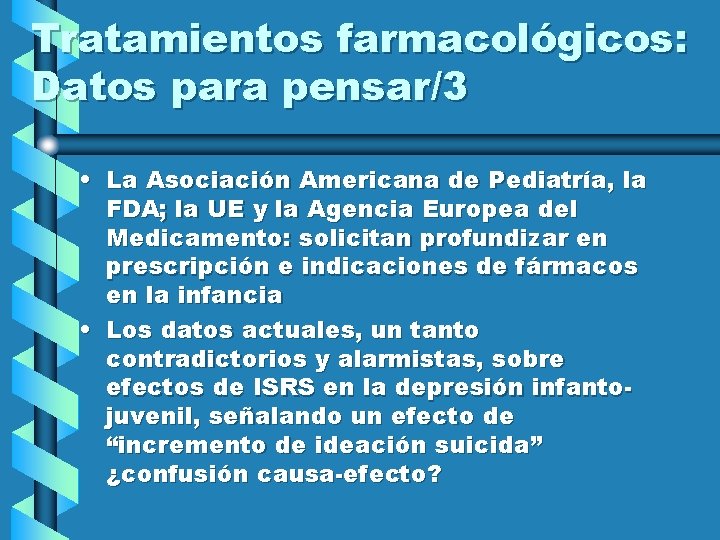 Tratamientos farmacológicos: Datos para pensar/3

• La Asociación Americana de Pediatría, la FDA; la UE y la Agencia Europea del Medicamento: solicitan profundizar en prescripción e indicaciones de fármacos en la infancia

• Los datos actuales, un tanto contradictorios y alarmistas, sobre efectos de ISRS en la depresión infanto-juvenil, señalando un efecto de “incremento de ideación suicida” ¿confusión causa-efecto?